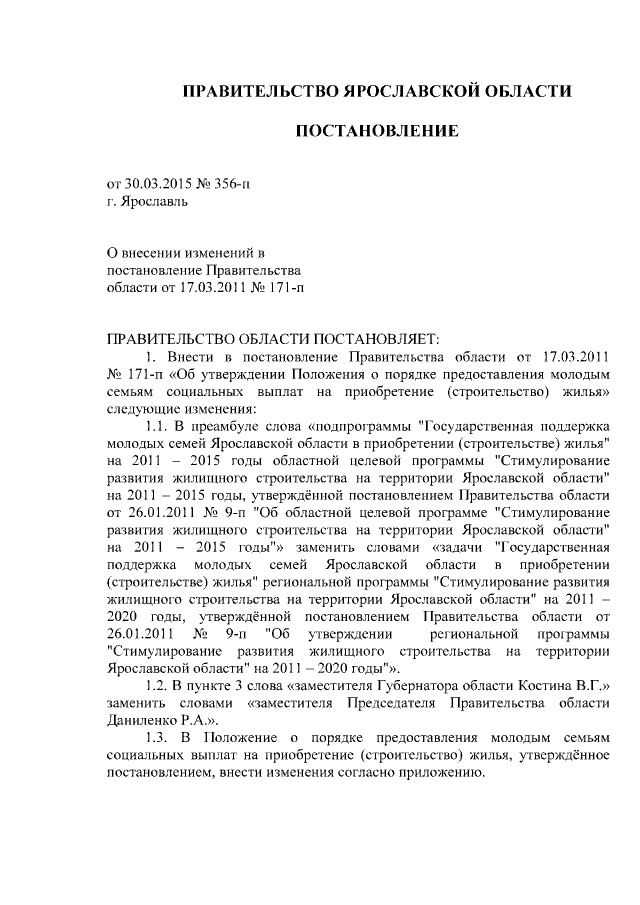 ПРАВИТЕЛЬСТВО ЯРОСЛАВСКОЙ ОБЛАСТИ

ПОСТАНОВЛЕНИЕ

от 30.03.2015 № 356-п
г. Ярославль

О внесении изменений в постановление Правительства области от 17.03.2011 № 171-п

ПРАВИТЕЛЬСТВО ОБЛАСТИ ПОСТАНОВЛЯЕТ:

1. Внести в постановление Правительства области от 17.03.2011 № 171-п «Об утверждении Положения о порядке предоставления молодым семьям социальных выплат на приобретение (строительство) жилья» следующие изменения:

1.1. В преамбуле слова «подпрограммы "Государственная поддержка молодых семей Ярославской области в приобретении (строительстве) жилья" на 2011 – 2015 годы областной целевой программы "Стимулирование развития жилищного строительства на территории Ярославской области" на 2011 – 2015 годы, утверждённой постановлением Правительства области от 26.01.2011 № 9-п "Об областной целевой программе "Стимулирование развития жилищного строительства на территории Ярославской области" на 2011 – 2015 годы"» заменить словами «задачи "Государственная поддержка молодых семей Ярославской области в приобретении (строительстве) жилья" региональной программы "Стимулирование развития жилищного строительства на территории Ярославской области" на 2011 – 2020 годы, утверждённой постановлением Правительства области от 26.01.2011 № 9-п "Об утверждении региональной программы "Стимулирование развития жилищного строительства на территории Ярославской области" на 2011 – 2020 годы"».

1.2. В пункте 3 слова «заместителя Губернатора области Костина В.Г.» заменить словами «заместителя Председателя Правительства области Даниленко Р.А.».

1.3. В Положение о порядке предоставления молодым семьям социальных выплат на приобретение (строительство) жилья, утверждённое постановлением, внести изменения согласно приложению.